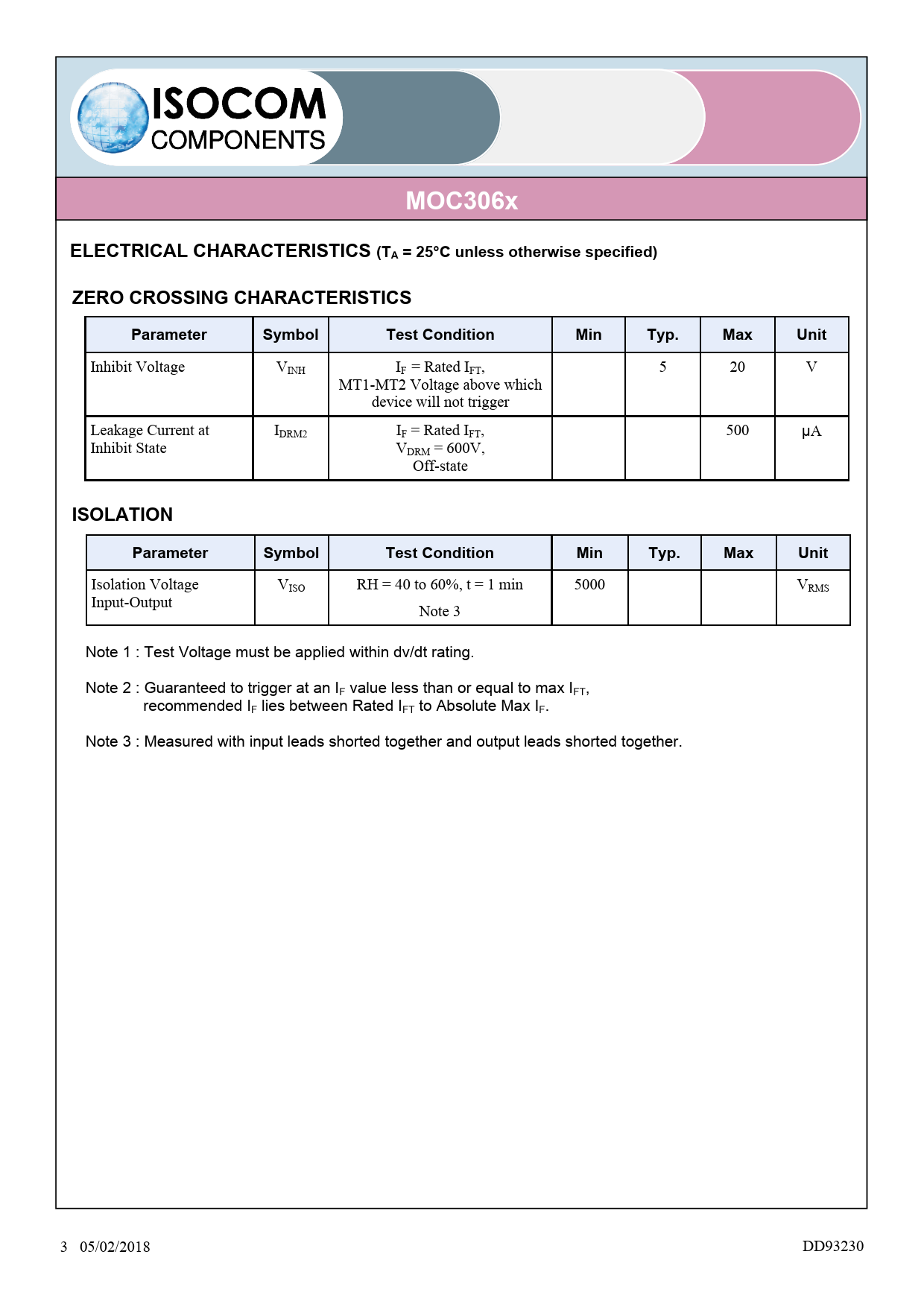 ISOCOM COMPONENTS

MOC306x

ELECTRICAL CHARACTERISTICS ($T_A$ = 25°C unless otherwise specified)

ZERO CROSSING CHARACTERISTICS

| Parameter | Symbol | Test Condition | Min | Typ. | Max | Unit |
|---|---|---|---|---|---|---|
| Inhibit Voltage | $V_{INH}$ | $I_F$ = Rated $I_{FT}$, MT1-MT2 Voltage above which device will not trigger | | 5 | 20 | V |
| Leakage Current at Inhibit State | $I_{DRM2}$ | $I_F$ = Rated $I_{FT}$, $V_{DRM}$ = 600V, Off-state | | | 500 | μA |

ISOLATION

| Parameter | Symbol | Test Condition | Min | Typ. | Max | Unit |
|---|---|---|---|---|---|---|
| Isolation Voltage Input-Output | $V_{ISO}$ | RH = 40 to 60%, t = 1 min Note 3 | 5000 | | | $V_{RMS}$ |

Note 1 : Test Voltage must be applied within dv/dt rating.

Note 2 : Guaranteed to trigger at an $I_F$ value less than or equal to max $I_{FT}$, recommended $I_F$ lies between Rated $I_{FT}$ to Absolute Max $I_F$.

Note 3 : Measured with input leads shorted together and output leads shorted together.

3 05/02/2018

DD93230